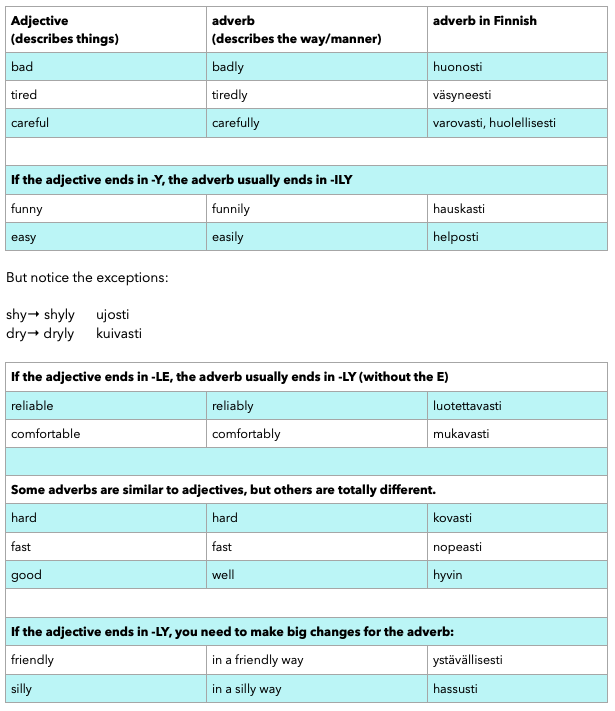 | Adjective (describes things) | adverb (describes the way/manner) | adverb in Finnish |
|---|---|---|
| bad | badly | huonosti |
| tired | tiredly | väsyneesti |
| careful | carefully | varovasti, huolellisesti |
| | | |
| If the adjective ends in -Y, the adverb usually ends in -ILY | | |
| funny | funnily | hauskasti |
| easy | easily | helposti |

But notice the exceptions:

shy→ shyly ujosti
dry→ dryly kuivasti

| If the adjective ends in -LE, the adverb usually ends in -LY (without the E) | | |
|---|---|---|
| reliable | reliably | luotettavasti |
| comfortable | comfortably | mukavasti |
| | | |
| Some adverbs are similar to adjectives, but others are totally different. | | |
| hard | hard | kovasti |
| fast | fast | nopeasti |
| good | well | hyvin |
| | | |
| If the adjective ends in -LY, you need to make big changes for the adverb: | | |
| friendly | in a friendly way | ystävällisesti |
| silly | in a silly way | hassusti |